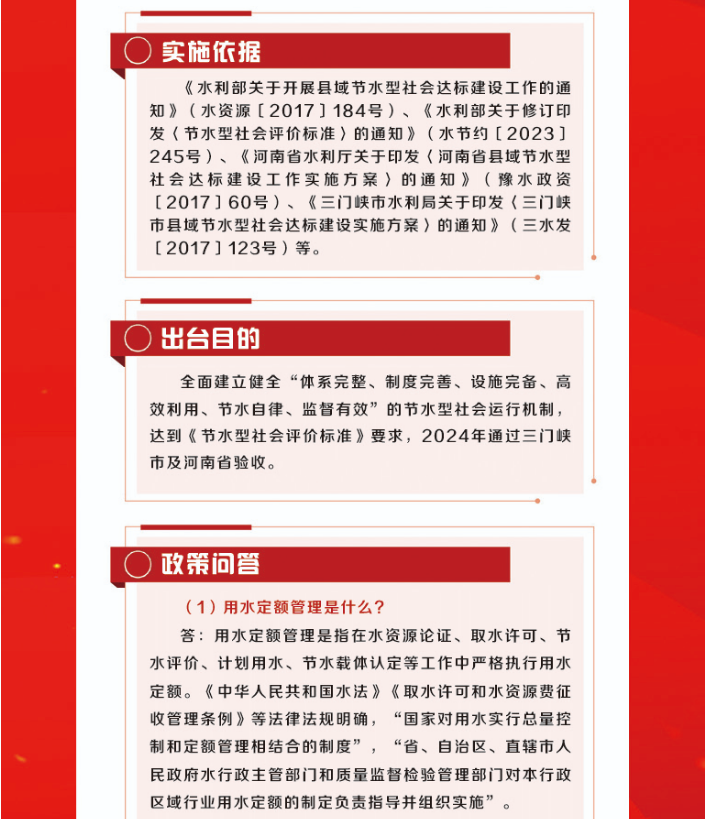 实施依据

《水利部关于开展县域节水型社会达标建设工作的通知》（水资源〔2017〕184号）、《水利部关于修订印发〈节水型社会评价标准〉的通知》（水节约〔2023〕245号）、《河南省水利厅关于印发〈河南省县域节水型社会达标建设工作实施方案〉的通知》（豫水政资〔2017〕60号）、《三门峡市水利局关于印发〈三门峡市县域节水型社会达标建设实施方案〉的通知》（三水发〔2017〕123号）等。

出台目的

全面建立健全“体系完整、制度完善、设施完备、高效利用、节水自律、监督有效”的节水型社会运行机制，达到《节水型社会评价标准》要求，2024年通过三门峡市及河南省验收。

政策问答

（1）用水定额管理是什么？

答：用水定额管理是指在水资源论证、取水许可、节水评价、计划用水、节水载体认定等工作中严格执行用水定额。《中华人民共和国水法》《取水许可和水资源费征收管理条例》等法律法规明确，“国家对用水实行总量控制和定额管理相结合的制度”，“省、自治区、直辖市人民政府水行政主管部门和质量监督检验管理部门对本行政区域行业用水定额的制定负责指导并组织实施”。